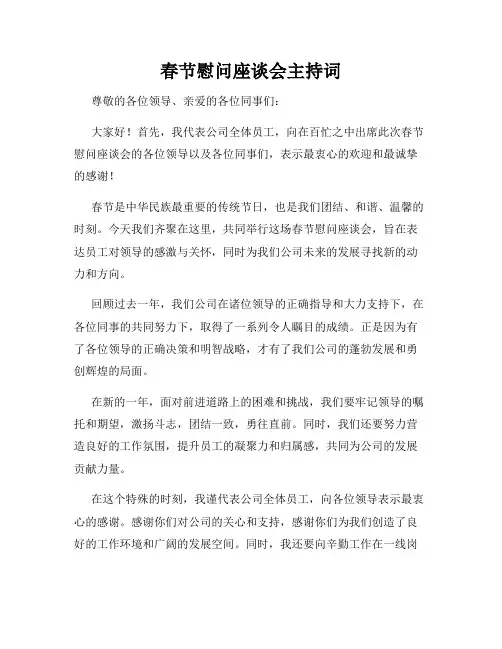 春节慰问座谈会主持词

尊敬的各位领导、亲爱的各位同事们：

大家好！首先，我代表公司全体员工，向在百忙之中出席此次春节慰问座谈会的各位领导以及各位同事们，表示最衷心的欢迎和最诚挚的感谢！

春节是中华民族最重要的传统节日，也是我们团结、和谐、温馨的时刻。今天我们齐聚在这里，共同举行这场春节慰问座谈会，旨在表达员工对领导的感激与关怀，同时为我们公司未来的发展寻找新的动力和方向。

回顾过去一年，我们公司在诸位领导的正确指导和大力支持下，在各位同事的共同努力下，取得了一系列令人瞩目的成绩。正是因为有了各位领导的正确决策和明智战略，才有了我们公司的蓬勃发展和勇创辉煌的局面。

在新的一年，面对前进道路上的困难和挑战，我们要牢记领导的嘱托和期望，激扬斗志，团结一致，勇往直前。同时，我们还要努力营造良好的工作氛围，提升员工的凝聚力和归属感，共同为公司的发展贡献力量。

在这个特殊的时刻，我谨代表公司全体员工，向各位领导表示最衷心的感谢。感谢你们对公司的关心和支持，感谢你们为我们创造了良好的工作环境和广阔的发展空间。同时，我还要向辛勤工作在一线岗